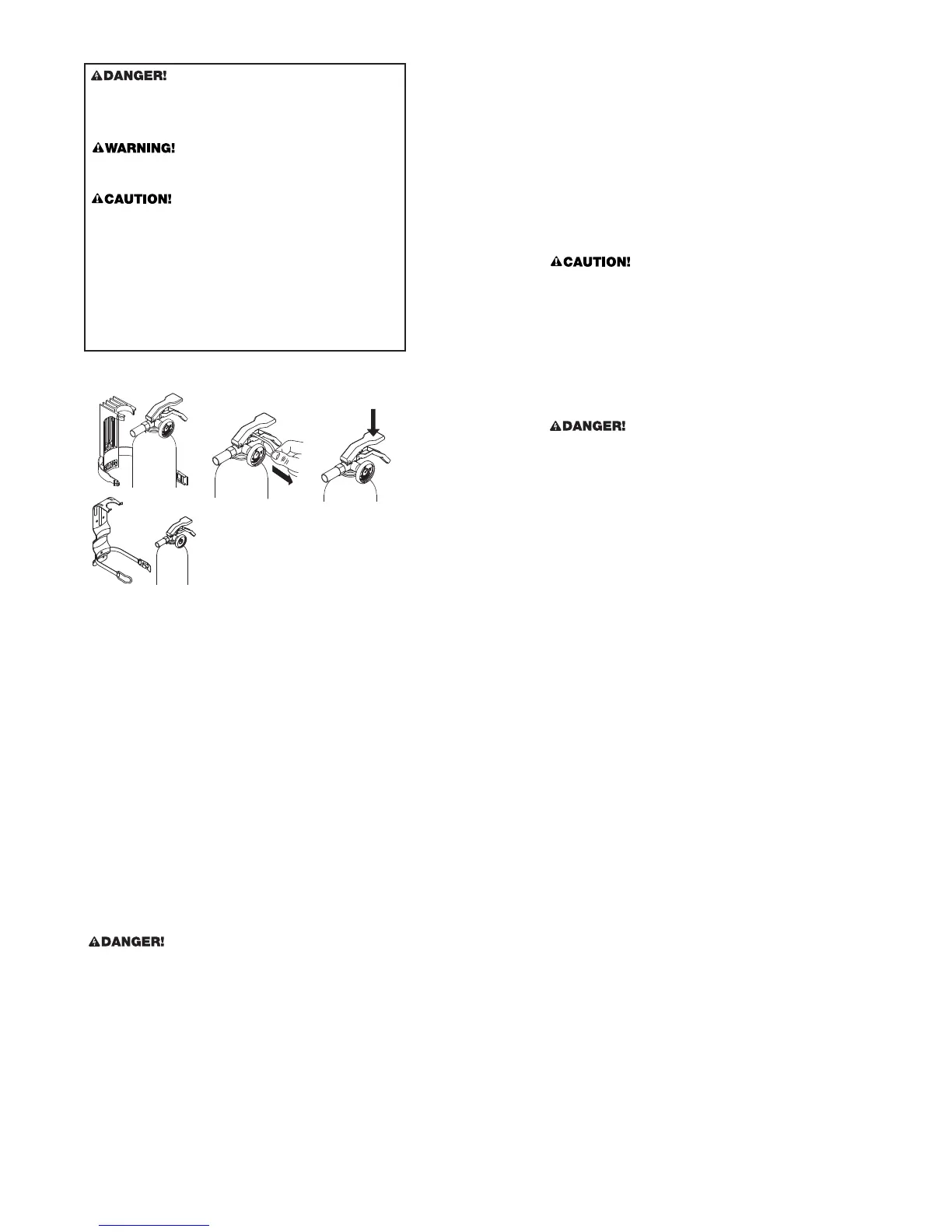 DANGER!

WARNING!

CAUTION!

CAUTION!

DANGER!

DANGER!